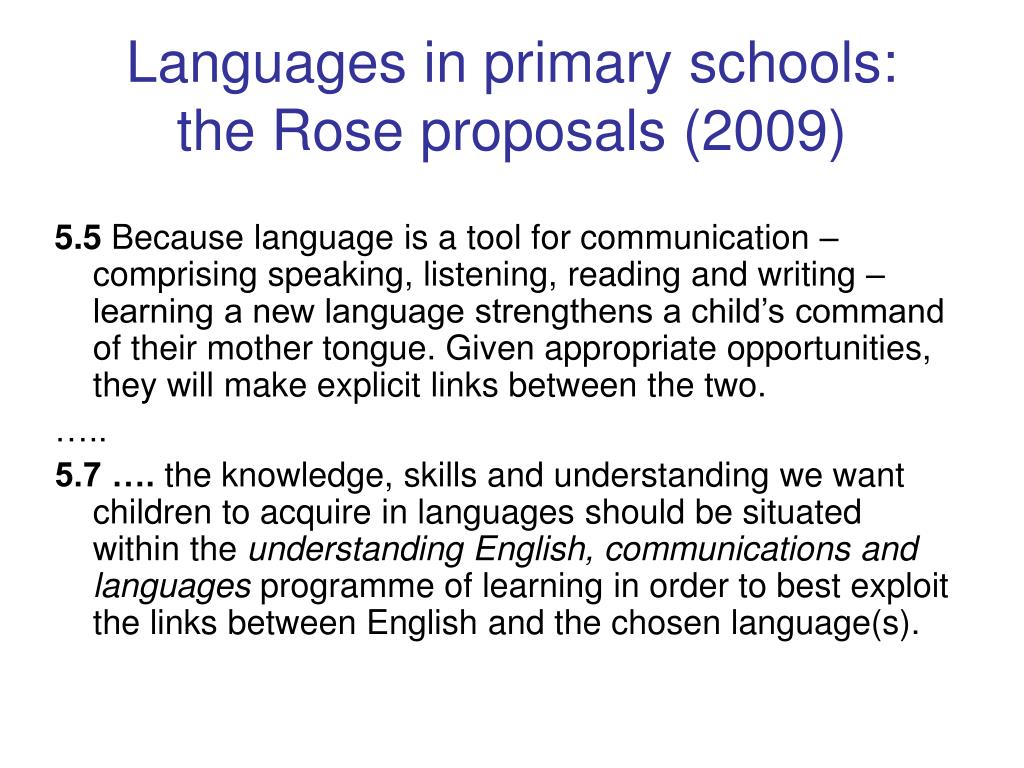 Languages in primary schools: the Rose proposals (2009)

5.5 Because language is a tool for communication – comprising speaking, listening, reading and writing – learning a new language strengthens a child’s command of their mother tongue. Given appropriate opportunities, they will make explicit links between the two.

…..

5.7 …. the knowledge, skills and understanding we want children to acquire in languages should be situated within the understanding English, communications and languages programme of learning in order to best exploit the links between English and the chosen language(s).